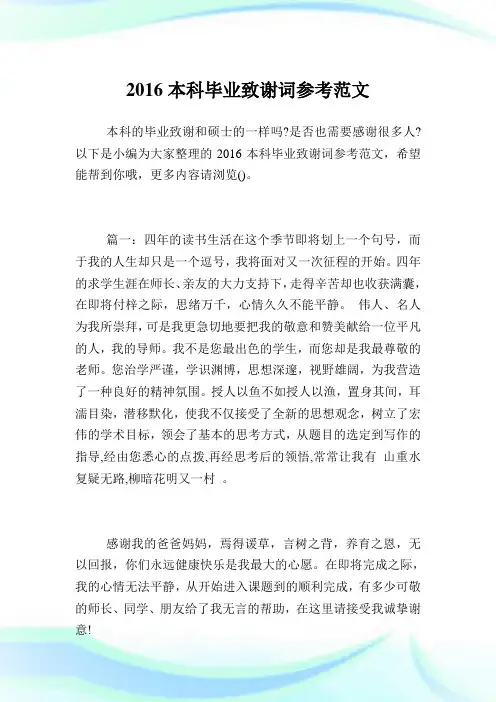 2016 本科毕业致谢词参考范文

本科的毕业致谢和硕士的一样吗?是否也需要感谢很多人?以下是小编为大家整理的 2016 本科毕业致谢词参考范文，希望能帮到你哦，更多内容请浏览()。

篇一：四年的读书生活在这个季节即将划上一个句号，而于我的人生却只是一个逗号，我将面对又一次征程的开始。四年的求学生涯在师长、亲友的大力支持下，走得辛苦却也收获满囊，在即将付梓之际，思绪万千，心情久久不能平静。 伟人、名人为我所崇拜，可是我更急切地要把我的敬意和赞美献给一位平凡的人，我的导师。我不是您最出色的学生，而您却是我最尊敬的老师。您治学严谨，学识渊博，思想深邃，视野雄阔，为我营造了一种良好的精神氛围。授人以鱼不如授人以渔，置身其间，耳濡目染，潜移默化，使我不仅接受了全新的思想观念，树立了宏伟的学术目标，领会了基本的思考方式，从题目的选定到写作的指导,经由您悉心的点拨,再经思考后的领悟,常常让我有 山重水复疑无路,柳暗花明又一村 。

感谢我的爸爸妈妈，焉得谖草，言树之背，养育之恩，无以回报，你们永远健康快乐是我最大的心愿。在即将完成之际，我的心情无法平静，从开始进入课题到的顺利完成，有多少可敬的师长、同学、朋友给了我无言的帮助，在这里请接受我诚挚谢意!